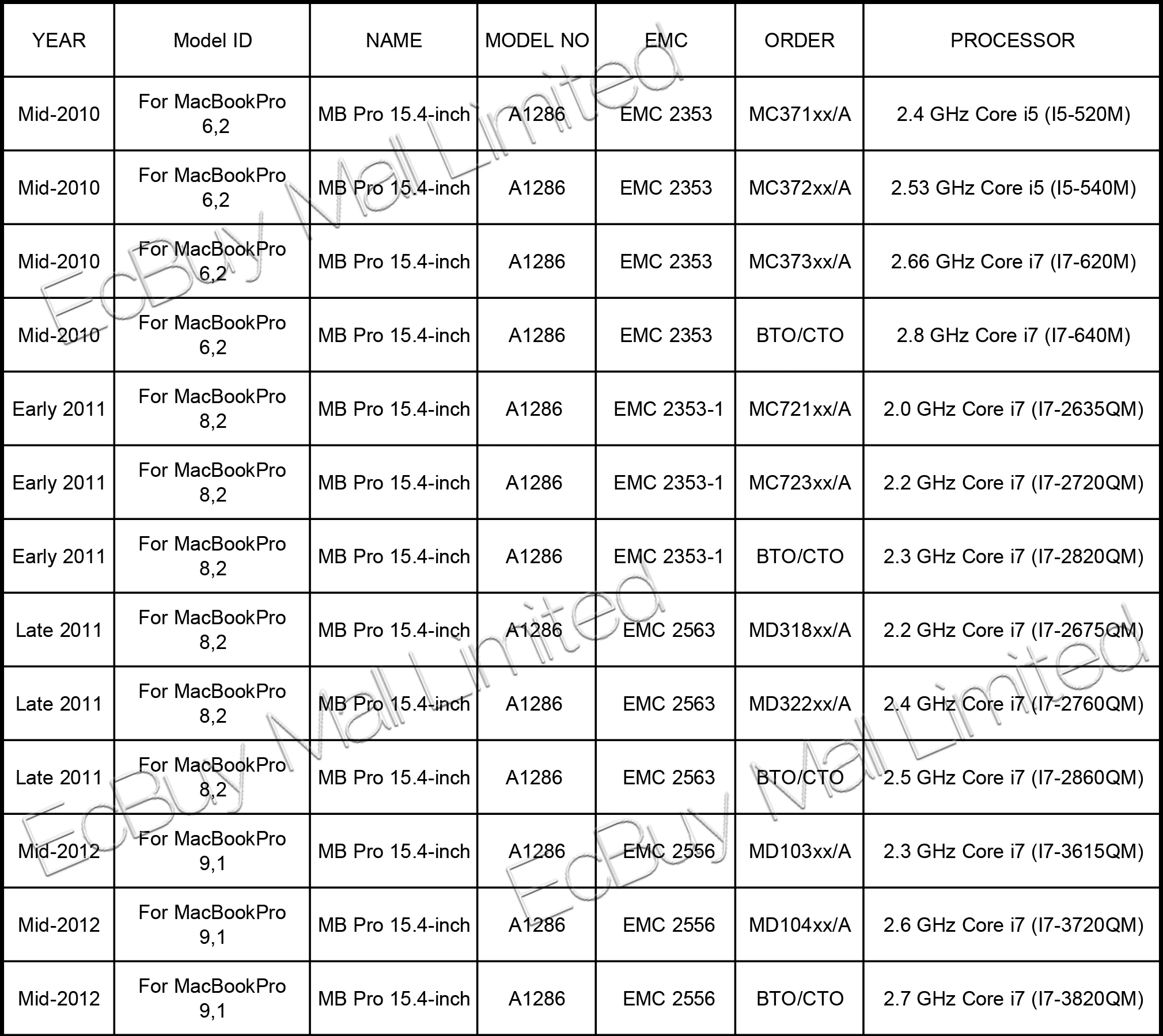 | YEAR | Model ID | NAME | MODEL NO | EMC | ORDER | PROCESSOR |
|---|---|---|---|---|---|---|
| Mid-2010 | For MacBookPro 6,2 | MB Pro 15.4-inch | A1286 | EMC 2353 | MC371xx/A | 2.4 GHz Core i5 (I5-520M) |
| Mid-2010 | For MacBookPro 6,2 | MB Pro 15.4-inch | A1286 | EMC 2353 | MC372xx/A | 2.53 GHz Core i5 (I5-540M) |
| Mid-2010 | For MacBookPro 6,2 | MB Pro 15.4-inch | A1286 | EMC 2353 | MC373xx/A | 2.66 GHz Core i7 (I7-620M) |
| Mid-2010 | For MacBookPro 6,2 | MB Pro 15.4-inch | A1286 | EMC 2353 | BTO/CTO | 2.8 GHz Core i7 (I7-640M) |
| Early 2011 | For MacBookPro 8,2 | MB Pro 15.4-inch | A1286 | EMC 2353-1 | MC721xx/A | 2.0 GHz Core i7 (I7-2635QM) |
| Early 2011 | For MacBookPro 8,2 | MB Pro 15.4-inch | A1286 | EMC 2353-1 | MC723xx/A | 2.2 GHz Core i7 (I7-2720QM) |
| Early 2011 | For MacBookPro 8,2 | MB Pro 15.4-inch | A1286 | EMC 2353-1 | BTO/CTO | 2.3 GHz Core i7 (I7-2820QM) |
| Late 2011 | For MacBookPro 8,2 | MB Pro 15.4-inch | A1286 | EMC 2563 | MD318xx/A | 2.2 GHz Core i7 (I7-2675QM) |
| Late 2011 | For MacBookPro 8,2 | MB Pro 15.4-inch | A1286 | EMC 2563 | MD322xx/A | 2.4 GHz Core i7 (I7-2760QM) |
| Late 2011 | For MacBookPro 8,2 | MB Pro 15.4-inch | A1286 | EMC 2563 | BTO/CTO | 2.5 GHz Core i7 (I7-2860QM) |
| Mid-2012 | For MacBookPro 9,1 | MB Pro 15.4-inch | A1286 | EMC 2556 | MD103xx/A | 2.3 GHz Core i7 (I7-3615QM) |
| Mid-2012 | For MacBookPro 9,1 | MB Pro 15.4-inch | A1286 | EMC 2556 | MD104xx/A | 2.6 GHz Core i7 (I7-3720QM) |
| Mid-2012 | For MacBookPro 9,1 | MB Pro 15.4-inch | A1286 | EMC 2556 | BTO/CTO | 2.7 GHz Core i7 (I7-3820QM) |

EcBuy Mall Limited
EcBuy Mall Limited
EcBuy Mall Limited